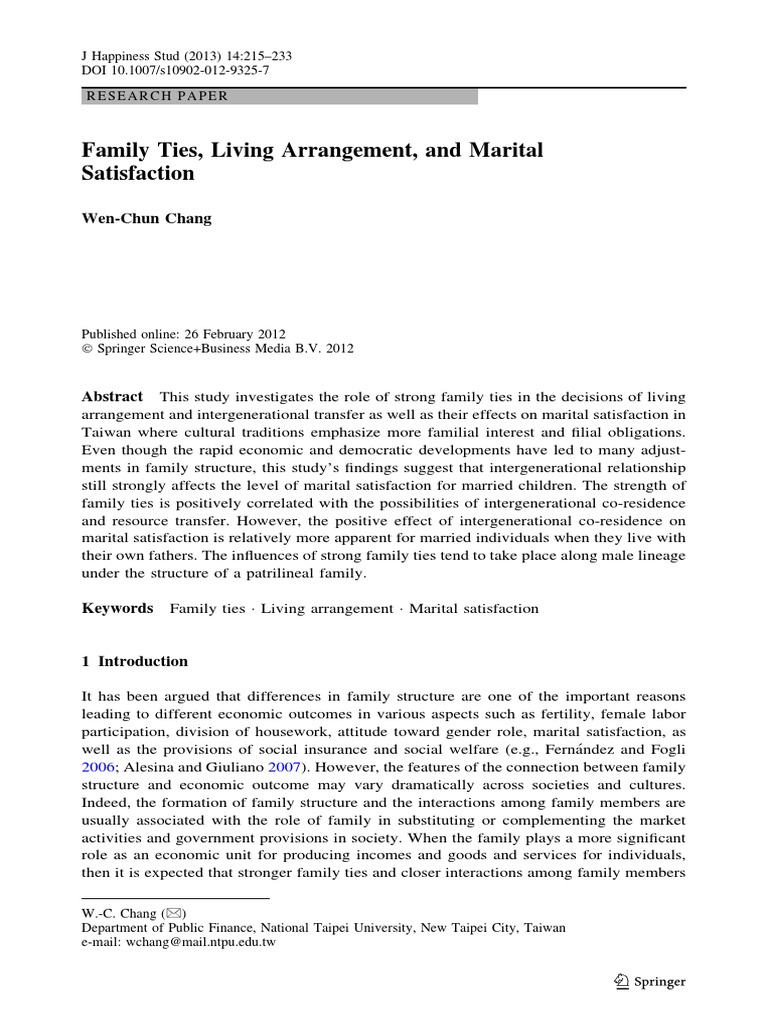 J Happiness Stud (2013) 14:215–233
DOI 10.1007/s10902-012-9325-7

RESEARCH PAPER

Family Ties, Living Arrangement, and Marital Satisfaction

Wen-Chun Chang

Published online: 26 February 2012
© Springer Science+Business Media B.V. 2012

Abstract This study investigates the role of strong family ties in the decisions of living arrangement and intergenerational transfer as well as their effects on marital satisfaction in Taiwan where cultural traditions emphasize more familial interest and filial obligations. Even though the rapid economic and democratic developments have led to many adjustments in family structure, this study's findings suggest that intergenerational relationship still strongly affects the level of marital satisfaction for married children. The strength of family ties is positively correlated with the possibilities of intergenerational co-residence and resource transfer. However, the positive effect of intergenerational co-residence on marital satisfaction is relatively more apparent for married individuals when they live with their own fathers. The influences of strong family ties tend to take place along male lineage under the structure of a patrilineal family.

Keywords Family ties · Living arrangement · Marital satisfaction

1 Introduction

It has been argued that differences in family structure are one of the important reasons leading to different economic outcomes in various aspects such as fertility, female labor participation, division of housework, attitude toward gender role, marital satisfaction, as well as the provisions of social insurance and social welfare (e.g., Fernández and Fogli 2006; Alesina and Giuliano 2007). However, the features of the connection between family structure and economic outcome may vary dramatically across societies and cultures. Indeed, the formation of family structure and the interactions among family members are usually associated with the role of family in substituting or complementing the market activities and government provisions in society. When the family plays a more significant role as an economic unit for producing incomes and goods and services for individuals, then it is expected that stronger family ties and closer interactions among family members

W.-C. Chang (✉)
Department of Public Finance, National Taipei University, New Taipei City, Taiwan
e-mail: wchang@mail.ntpu.edu.tw

Springer